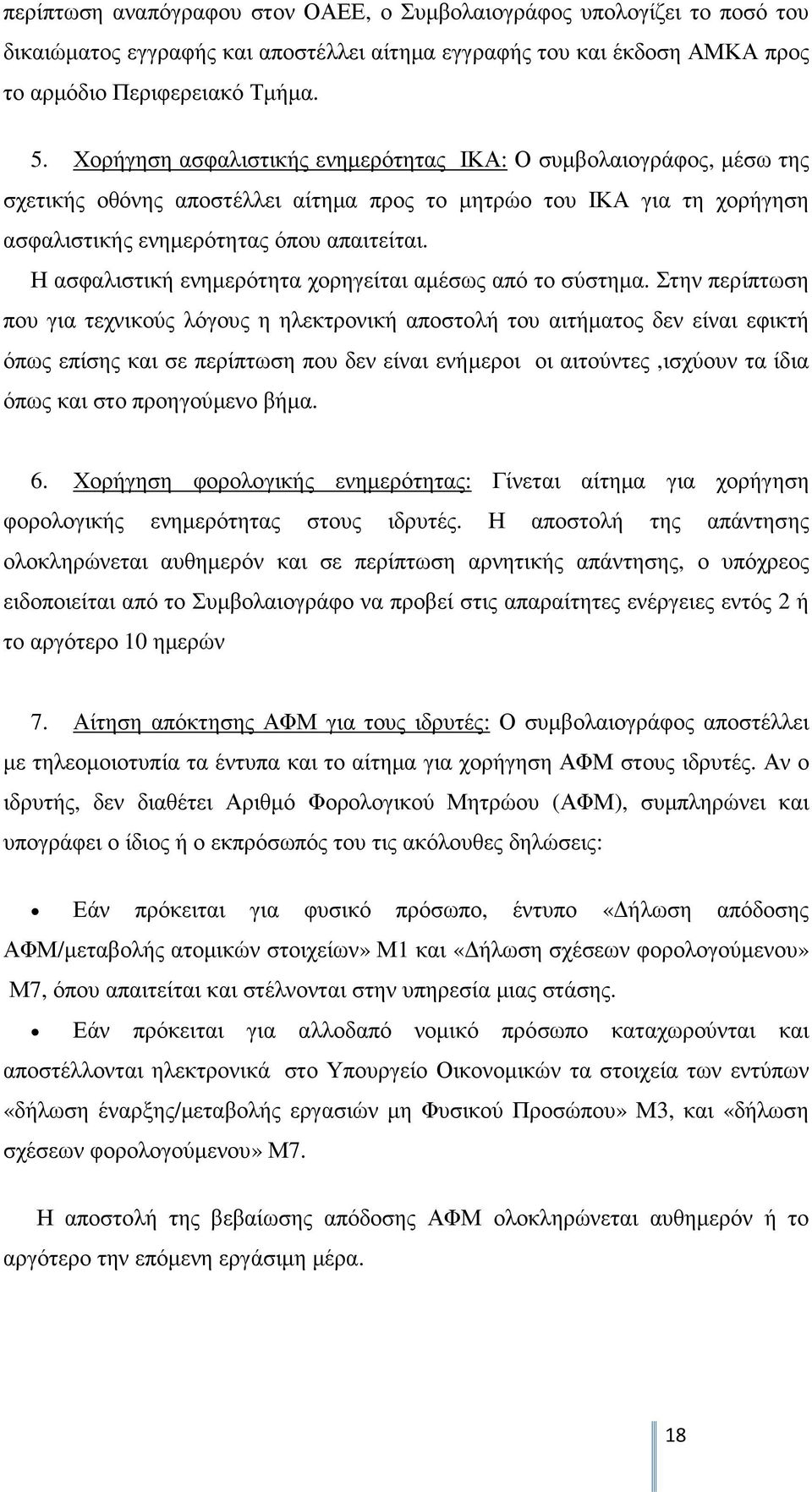 περίπτωση αναπόγραφου στον ΟΑΕΕ, ο Συμβολαιογράφος υπολογίζει το ποσό του δικαιώματος εγγραφής και αποστέλλει αίτημα εγγραφής του και έκδοση ΑΜΚΑ προς το αρμόδιο Περιφερειακό Τμήμα.

5. Χορήγηση ασφαλιστικής ενημερότητας ΙΚΑ: Ο συμβολαιογράφος, μέσω της σχετικής οθόνης αποστέλλει αίτημα προς το μητρώο του ΙΚΑ για τη χορήγηση ασφαλιστικής ενημερότητας όπου απαιτείται.

Η ασφαλιστική ενημερότητα χορηγείται αμέσως από το σύστημα. Στην περίπτωση που για τεχνικούς λόγους η ηλεκτρονική αποστολή του αιτήματος δεν είναι εφικτή όπως επίσης και σε περίπτωση που δεν είναι ενήμεροι οι αιτούντες ,ισχύουν τα ίδια όπως και στο προηγούμενο βήμα.

6. Χορήγηση φορολογικής ενημερότητας: Γίνεται αίτημα για χορήγηση φορολογικής ενημερότητας στους ιδρυτές. Η αποστολή της απάντησης ολοκληρώνεται αυθημερόν και σε περίπτωση αρνητικής απάντησης, ο υπόχρεος ειδοποιείται από το Συμβολαιογράφο να προβεί στις απαραίτητες ενέργειες εντός 2 ή το αργότερο 10 ημερών

7. Αίτηση απόκτησης ΑΦΜ για τους ιδρυτές: Ο συμβολαιογράφος αποστέλλει με τηλεομοιοτυπία τα έντυπα και το αίτημα για χορήγηση ΑΦΜ στους ιδρυτές. Αν ο ιδρυτής, δεν διαθέτει Αριθμό Φορολογικού Μητρώου (ΑΦΜ), συμπληρώνει και υπογράφει ο ίδιος ή ο εκπρόσωπός του τις ακόλουθες δηλώσεις:

• Εάν πρόκειται για φυσικό πρόσωπο, έντυπο «Δήλωση απόδοσης ΑΦΜ/μεταβολής ατομικών στοιχείων» Μ1 και «Δήλωση σχέσεων φορολογούμενου» Μ7, όπου απαιτείται και στέλνονται στην υπηρεσία μιας στάσης.

• Εάν πρόκειται για αλλοδαπό νομικό πρόσωπο καταχωρούνται και αποστέλλονται ηλεκτρονικά στο Υπουργείο Οικονομικών τα στοιχεία των εντύπων «δήλωση έναρξης/μεταβολής εργασιών μη Φυσικού Προσώπου» Μ3, και «δήλωση σχέσεων φορολογούμενου» Μ7.

Η αποστολή της βεβαίωσης απόδοσης ΑΦΜ ολοκληρώνεται αυθημερόν ή το αργότερο την επόμενη εργάσιμη μέρα.

18